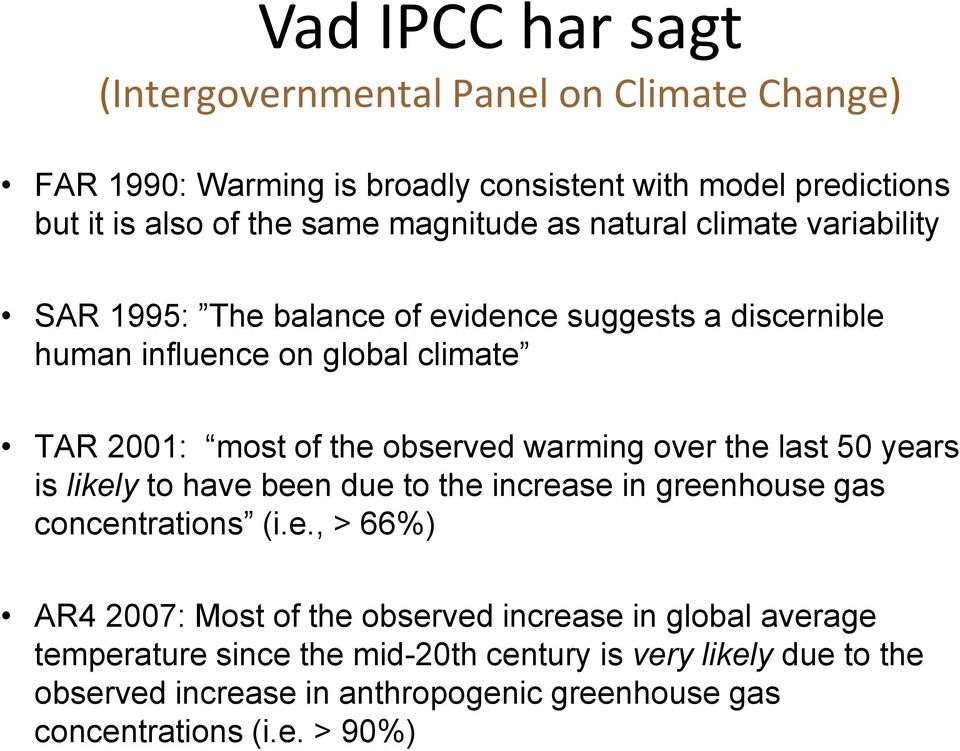 Vad IPCC har sagt
(Intergovernmental Panel on Climate Change)

• FAR 1990: Warming is broadly consistent with model predictions but it is also of the same magnitude as natural climate variability

• SAR 1995: ”The balance of evidence suggests a discernible human influence on global climate”

• TAR 2001: “most of the observed warming over the last 50 years is likely to have been due to the increase in greenhouse gas concentrations” (i.e., > 66%)

• AR4 2007: Most of the observed increase in global average temperature since the mid-20th century is very likely due to the observed increase in anthropogenic greenhouse gas concentrations (i.e. > 90%)